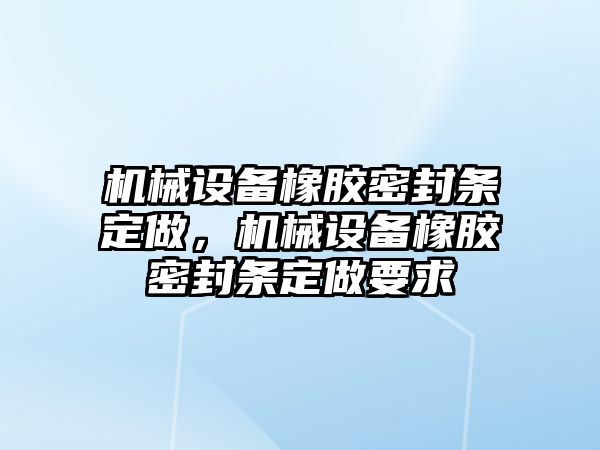 机械设备橡胶密封条定做，机械设备橡胶密封条定做要求